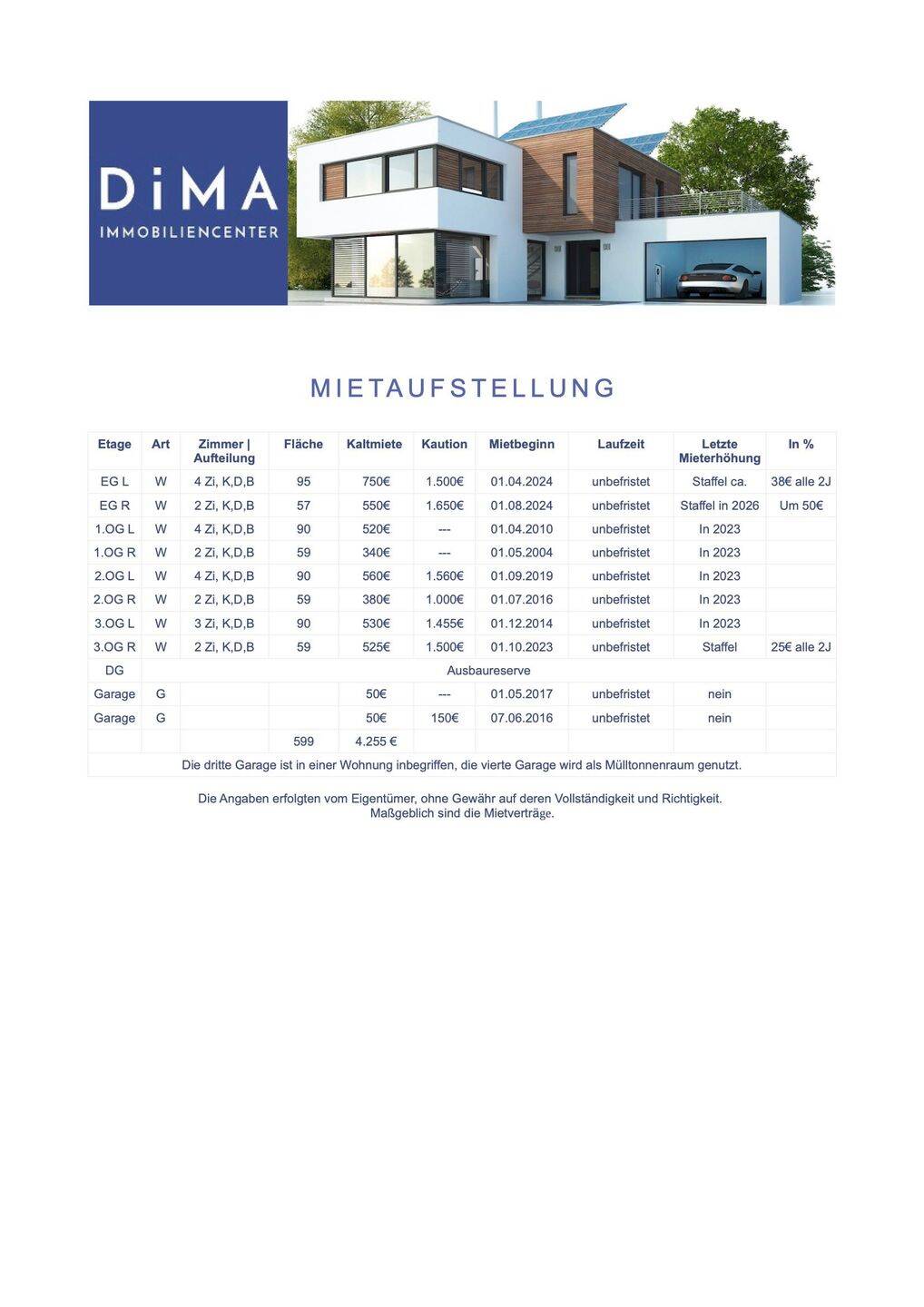 DiMA
IMMOBILIENCENTER

MIETAUFSTELLUNG

| Etage | Art | Zimmer \| Aufteilung | Fläche | Kaltmiete | Kaution | Mietbeginn | Laufzeit | Letzte Mieterhöhung | In % |
|---|---|---|---|---|---|---|---|---|---|
| EG L | W | 4 Zi, K,D,B | 95 | 750€ | 1.500€ | 01.04.2024 | unbefristet | Staffel ca. | 38€ alle 2J |
| EG R | W | 2 Zi, K,D,B | 57 | 550€ | 1.650€ | 01.08.2024 | unbefristet | Staffel in 2026 | Um 50€ |
| 1.OG L | W | 4 Zi, K,D,B | 90 | 520€ | --- | 01.04.2010 | unbefristet | In 2023 | |
| 1.OG R | W | 2 Zi, K,D,B | 59 | 340€ | --- | 01.05.2004 | unbefristet | In 2023 | |
| 2.OG L | W | 4 Zi, K,D,B | 90 | 560€ | 1.560€ | 01.09.2019 | unbefristet | In 2023 | |
| 2.OG R | W | 2 Zi, K,D,B | 59 | 380€ | 1.000€ | 01.07.2016 | unbefristet | In 2023 | |
| 3.OG L | W | 3 Zi, K,D,B | 90 | 530€ | 1.455€ | 01.12.2014 | unbefristet | In 2023 | |
| 3.OG R | W | 2 Zi, K,D,B | 59 | 525€ | 1.500€ | 01.10.2023 | unbefristet | Staffel | 25€ alle 2J |
| DG | Ausbaureserve | | | | | | | | |
| Garage | G | | | 50€ | --- | 01.05.2017 | unbefristet | nein | |
| Garage | G | | | 50€ | 150€ | 07.06.2016 | unbefristet | nein | |
| | | | 599 | 4.255 € | | | | | |
| Die dritte Garage ist in einer Wohnung inbegriffen, die vierte Garage wird als Mülltonnenraum genutzt. | | | | | | | | | |

Die Angaben erfolgten vom Eigentümer, ohne Gewähr auf deren Vollständigkeit und Richtigkeit.
Maßgeblich sind die Mietverträge.